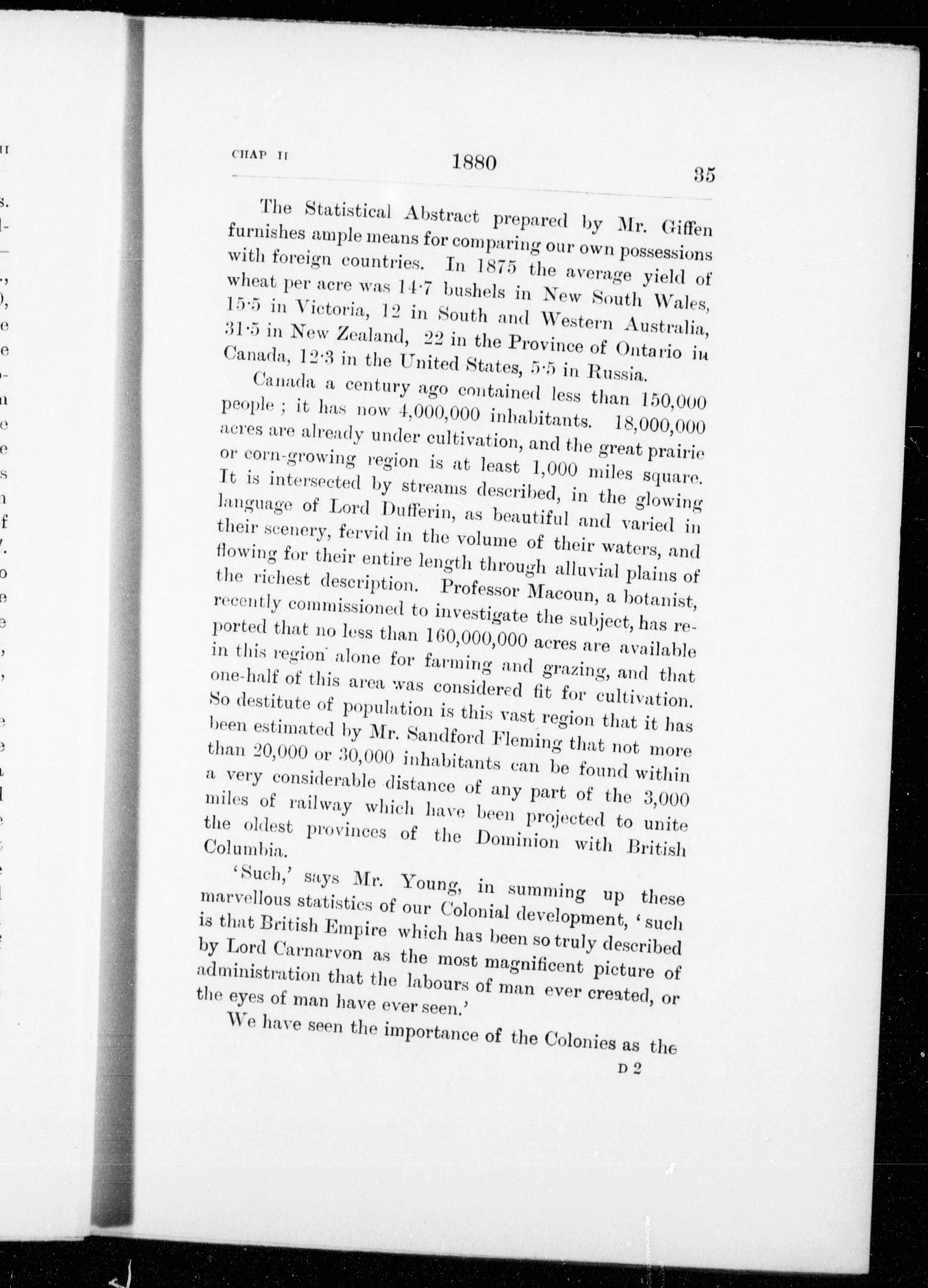 CHAP II 1880 35

The Statistical Abstract prepared by Mr. Giffen furnishes ample means for comparing our own possessions with foreign countries. In 1875 the average yield of wheat per acre was 14·7 bushels in New South Wales, 15·5 in Victoria, 12 in South and Western Australia, 31·5 in New Zealand, 22 in the Province of Ontario in Canada, 12·3 in the United States, 5·5 in Russia.

Canada a century ago contained less than 150,000 people ; it has now 4,000,000 inhabitants. 18,000,000 acres are already under cultivation, and the great prairie or corn-growing region is at least 1,000 miles square. It is intersected by streams described, in the glowing language of Lord Dufferin, as beautiful and varied in their scenery, fervid in the volume of their waters, and flowing for their entire length through alluvial plains of the richest description. Professor Macoun, a botanist, recently commissioned to investigate the subject, has reported that no less than 160,000,000 acres are available in this region alone for farming and grazing, and that one-half of this area was considered fit for cultivation. So destitute of population is this vast region that it has been estimated by Mr. Sandford Fleming that not more than 20,000 or 30,000 inhabitants can be found within a very considerable distance of any part of the 3,000 miles of railway which have been projected to unite the oldest provinces of the Dominion with British Columbia.

'Such,' says Mr. Young, in summing up these marvellous statistics of our Colonial development, 'such is that British Empire which has been so truly described by Lord Carnarvon as the most magnificent picture of administration that the labours of man ever created, or the eyes of man have ever seen.'

We have seen the importance of the Colonies as the

D 2